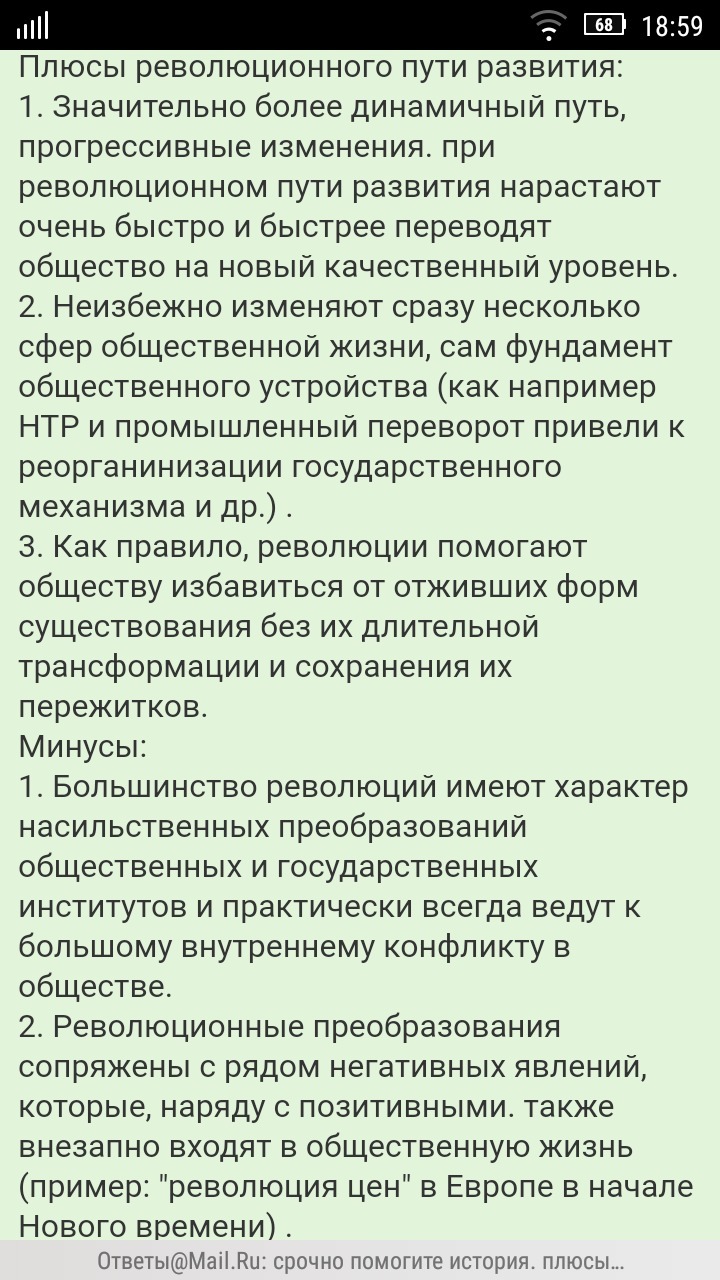 68 18:59

Плюсы революционного пути развития:
1. Значительно более динамичный путь, прогрессивные изменения. при революционном пути развития нарастают очень быстро и быстрее переводят общество на новый качественный уровень.
2. Неизбежно изменяют сразу несколько сфер общественной жизни, сам фундамент общественного устройства (как например НТР и промышленный переворот привели к реорганинизации государственного механизма и др.) .
3. Как правило, революции помогают обществу избавиться от отживших форм существования без их длительной трансформации и сохранения их пережитков.
Минусы:
1. Большинство революций имеют характер насильственных преобразований общественных и государственных институтов и практически всегда ведут к большому внутреннему конфликту в обществе.
2. Революционные преобразования сопряжены с рядом негативных явлений, которые, наряду с позитивными. также внезапно входят в общественную жизнь (пример: "революция цен" в Европе в начале Нового времени) .

Ответы@Mail.Ru: срочно помогите история. плюсы...